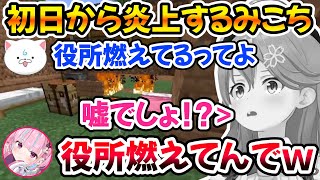 初日から炎上するみこち

役所燃えてるってよ

嘘でしょ!?>

役所燃えてんでw